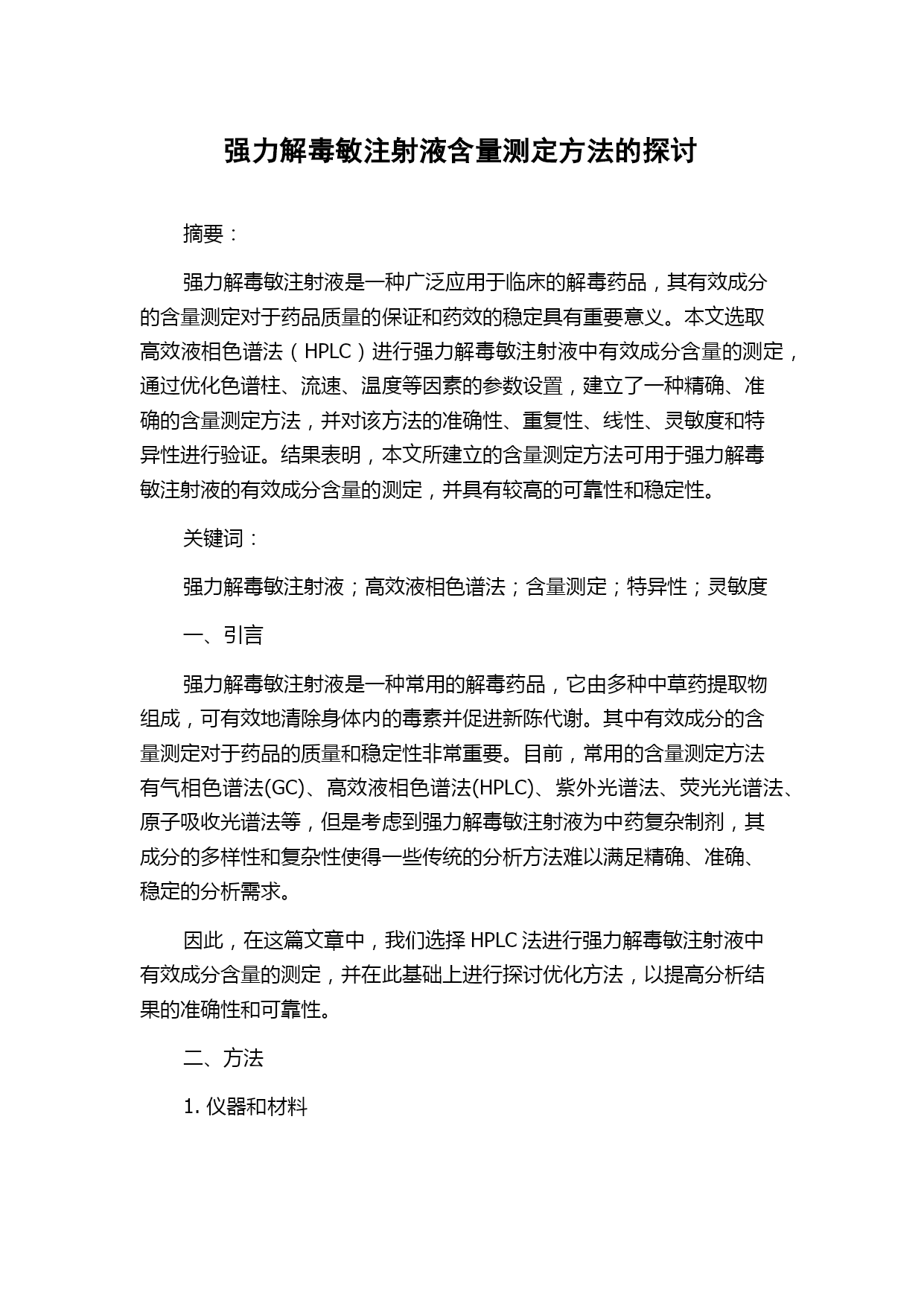 强力解毒敏注射液含量测定方法的探讨

摘要：

强力解毒敏注射液是一种广泛应用于临床的解毒药品，其有效成分的含量测定对于药品质量的保证和药效的稳定具有重要意义。本文选取高效液相色谱法（HPLC）进行强力解毒敏注射液中有效成分含量的测定，通过优化色谱柱、流速、温度等因素的参数设置，建立了一种精确、准确的含量测定方法，并对该方法的准确性、重复性、线性、灵敏度和特异性进行验证。结果表明，本文所建立的含量测定方法可用于强力解毒敏注射液的有效成分含量的测定，并具有较高的可靠性和稳定性。

关键词：

强力解毒敏注射液；高效液相色谱法；含量测定；特异性；灵敏度

一、引言

强力解毒敏注射液是一种常用的解毒药品，它由多种中草药提取物组成，可有效地清除身体内的毒素并促进新陈代谢。其中有效成分的含量测定对于药品的质量和稳定性非常重要。目前，常用的含量测定方法有气相色谱法(GC)、高效液相色谱法(HPLC)、紫外光谱法、荧光光谱法、原子吸收光谱法等，但是考虑到强力解毒敏注射液为中药复杂制剂，其成分的多样性和复杂性使得一些传统的分析方法难以满足精确、准确、稳定的分析需求。

因此，在这篇文章中，我们选择 HPLC 法进行强力解毒敏注射液中有效成分含量的测定，并在此基础上进行探讨优化方法，以提高分析结果的准确性和可靠性。

二、方法

1. 仪器和材料